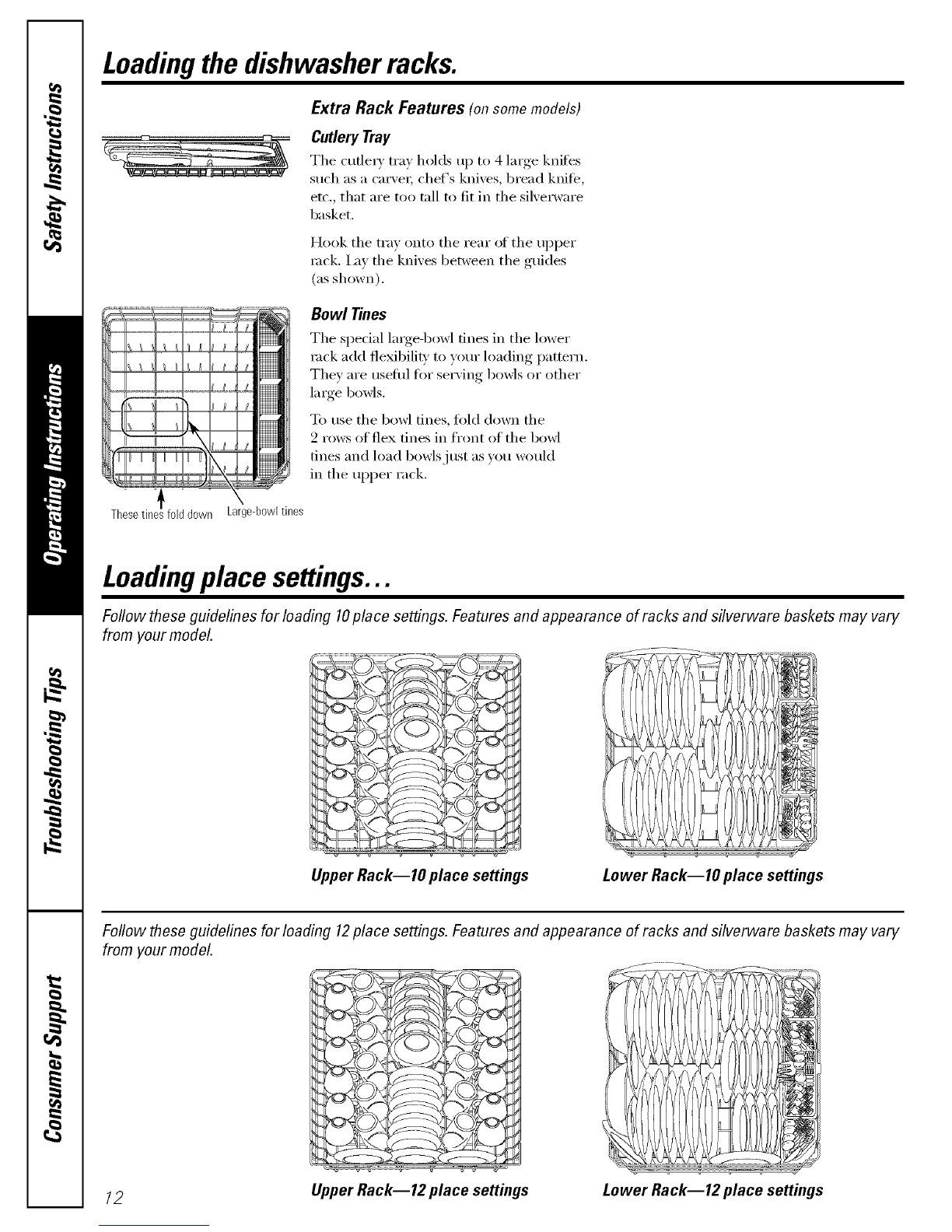 Safety Instructions

Operating Instructions

Troubleshooting Tips

Consumer Support

Loading the dishwasher racks.

Extra Rack Features (on some models)

Cutlery Tray

The cutlery tray holds up to 4 large knifes such as a carver, chef's knives, bread knife, etc., that are too tall to fit in the silverware basket.

Hook the tray onto the rear of the upper rack. Lay the knives between the guides (as shown).

Bowl Tines

The special large-bowl tines in the lower rack add flexibility to your loading pattern. They are useful for serving bowls or other large bowls.

To use the bowl tines, fold down the 2 rows of flex tines in front of the bowl tines and load bowls just as you would in the upper rack.

These tines fold down

Large-bowl tines

Loading place settings...

Follow these guidelines for loading 10 place settings. Features and appearance of racks and silverware baskets may vary from your model.

Upper Rack—10 place settings

Lower Rack—10 place settings

Follow these guidelines for loading 12 place settings. Features and appearance of racks and silverware baskets may vary from your model.

Upper Rack—12 place settings

Lower Rack—12 place settings

12